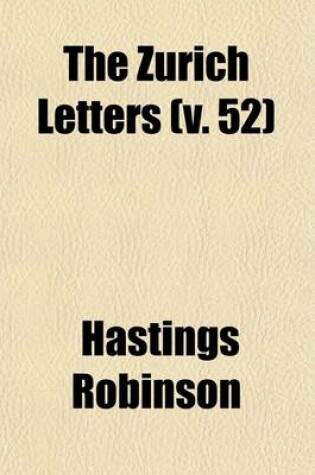 The Zurich Letters (v. 52)

Hastings Robinson